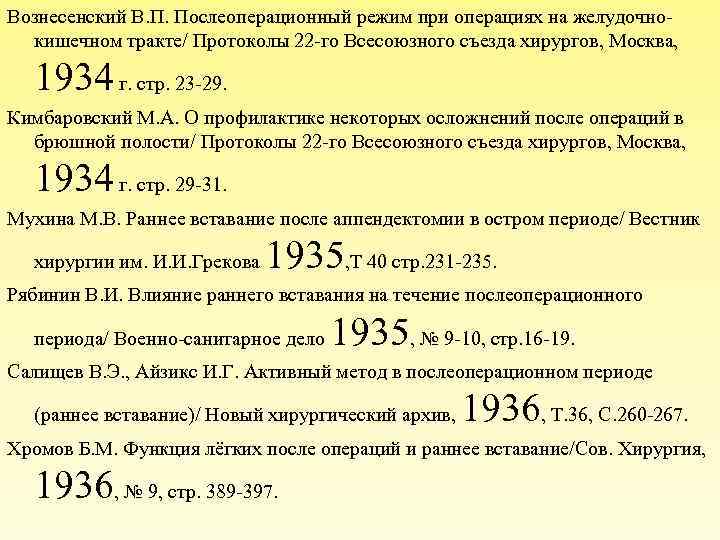 Вознесенский В.П. Послеоперационный режим при операциях на желудочно-кишечном тракте/ Протоколы 22-го Всесоюзного съезда хирургов, Москва, 1934 г. стр. 23-29.

Кимбаровский М.А. О профилактике некоторых осложнений после операций в брюшной полости/ Протоколы 22-го Всесоюзного съезда хирургов, Москва, 1934 г. стр. 29-31.

Мухина М.В. Раннее вставание после аппендектомии в остром периоде/ Вестник хирургии им. И.И.Грекова 1935,Т 40 стр.231-235.

Рябинин В.И. Влияние раннего вставания на течение послеоперационного периода/ Военно-санитарное дело 1935, № 9-10, стр.16-19.

Салищев В.Э., Айзикс И.Г. Активный метод в послеоперационном периоде (раннее вставание)/ Новый хирургический архив, 1936, Т.36, С.260-267.

Хромов Б.М. Функция лёгких после операций и раннее вставание/Сов. Хирургия, 1936, № 9, стр. 389-397.